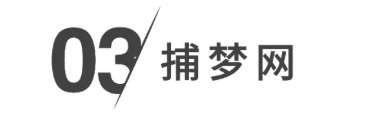 03 捕梦网